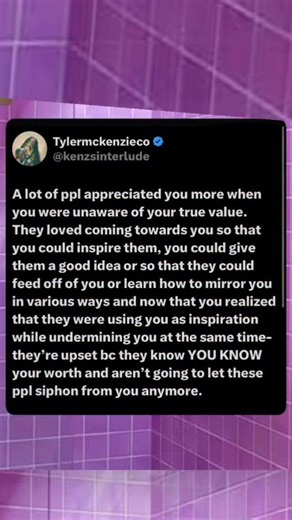 Tylermckenzieco
@kenzsinterlude

A lot of ppl appreciated you more when you were unaware of your true value. They loved coming towards you so that you could inspire them, you could give them a good idea or so that they could feed off of you or learn how to mirror you in various ways and now that you realized that they were using you as inspiration while undermining you at the same time- they're upset bc they know YOU KNOW your worth and aren't going to let these ppl siphon from you anymore.